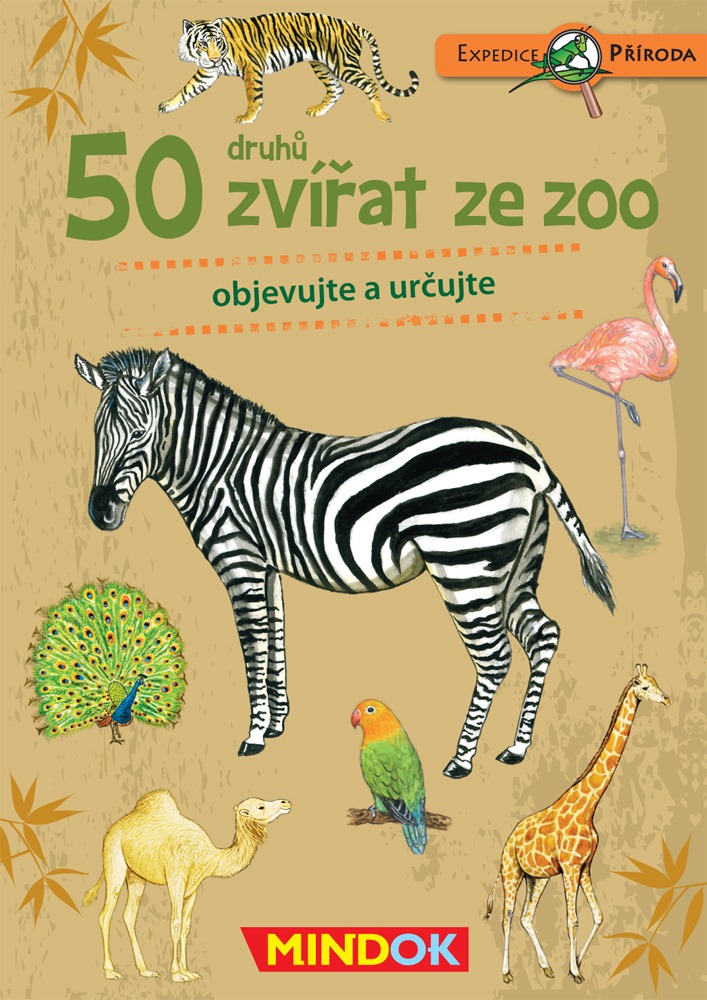 EXPEDICE PŘÍRODA

50 druhů zvířat ze zoo

objevujte a určujte

MINDOK